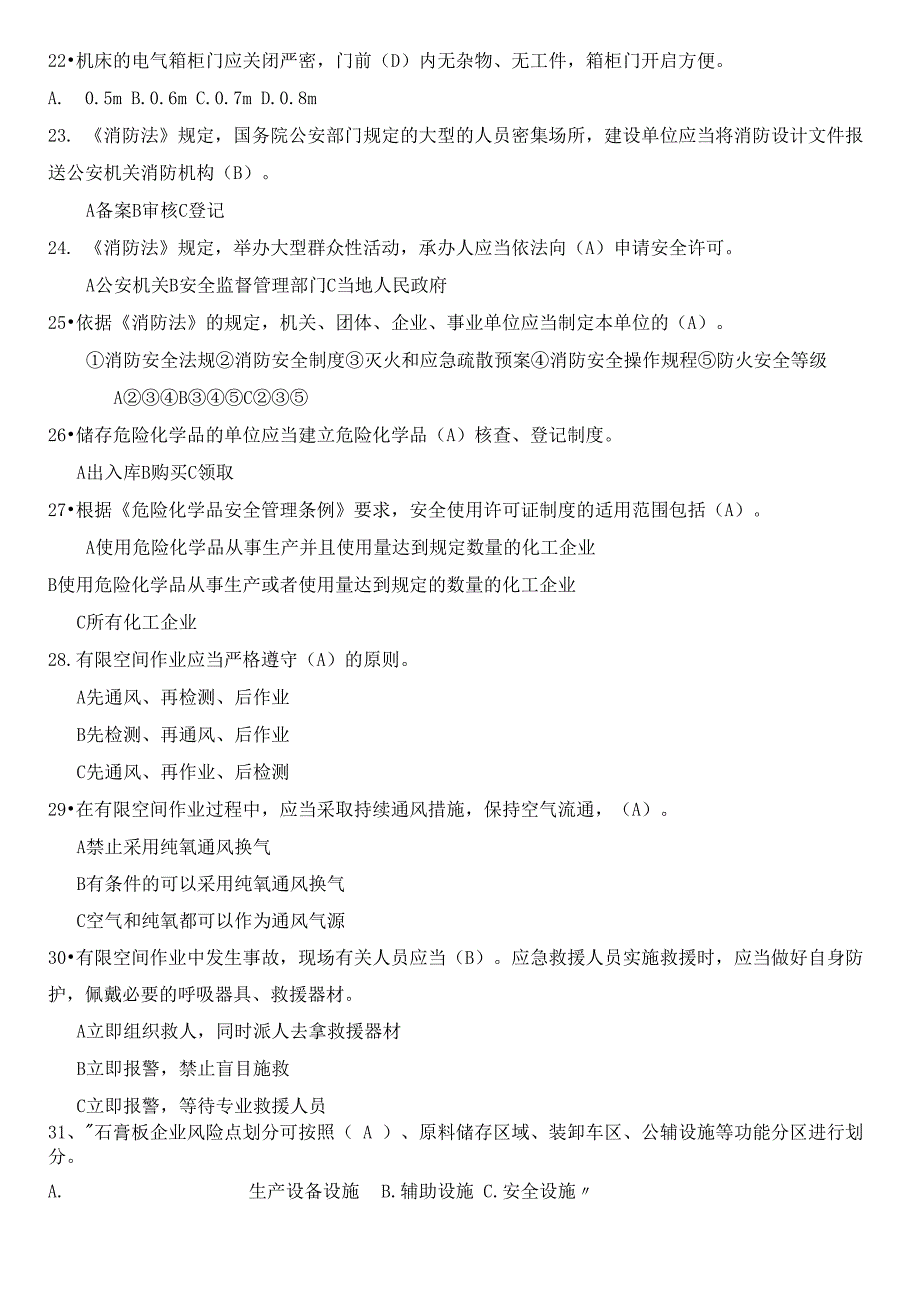 22•机床的电气箱柜门应关闭严密，门前（D）内无杂物、无工件，箱柜门开启方便。

A. 0.5m B.0.6m C.0.7m D.0.8m

23. 《消防法》规定，国务院公安部门规定的大型的人员密集场所，建设单位应当将消防设计文件报送公安机关消防机构（B）。

A备案B审核C登记

24. 《消防法》规定，举办大型群众性活动，承办人应当依法向（A）申请安全许可。

A公安机关B安全监督管理部门C当地人民政府

25•依据《消防法》的规定，机关、团体、企业、事业单位应当制定本单位的（A）。

①消防安全法规②消防安全制度③灭火和应急疏散预案④消防安全操作规程⑤防火安全等级

A②③④B③④⑤C②③⑤

26•储存危险化学品的单位应当建立危险化学品（A）核查、登记制度。

A出入库B购买C领取

27•根据《危险化学品安全管理条例》要求，安全使用许可证制度的适用范围包括（A）。

A使用危险化学品从事生产并且使用量达到规定数量的化工企业

B使用危险化学品从事生产或者使用量达到规定的数量的化工企业

C所有化工企业

28.有限空间作业应当严格遵守（A）的原则。

A先通风、再检测、后作业

B先检测、再通风、后作业

C先通风、再作业、后检测

29•在有限空间作业过程中，应当采取持续通风措施，保持空气流通，（A）。

A禁止采用纯氧通风换气

B有条件的可以采用纯氧通风换气

C空气和纯氧都可以作为通风气源

30•有限空间作业中发生事故，现场有关人员应当（B）。应急救援人员实施救援时，应当做好自身防护，佩戴必要的呼吸器具、救援器材。

A立即组织救人，同时派人去拿救援器材

B立即报警，禁止盲目施救

C立即报警，等待专业救援人员

31、"石膏板企业风险点划分可按照（ A ）、原料储存区域、装卸车区、公辅设施等功能分区进行划分。

A. 生产设备设施 B.辅助设施 C.安全设施"